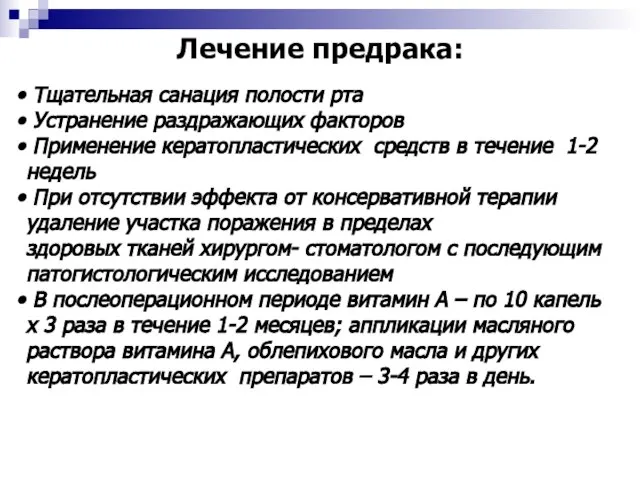 Лечение предрака:

• Тщательная санация полости рта
• Устранение раздражающих факторов
• Применение кератопластических средств в течение 1-2 недель
• При отсутствии эффекта от консервативной терапии удаление участка поражения в пределах здоровых тканей хирургом- стоматологом с последующим патогистологическим исследованием
• В послеоперационном периоде витамин А – по 10 капель х 3 раза в течение 1-2 месяцев; аппликации масляного раствора витамина А, облепихового масла и других кератопластических препаратов – 3-4 раза в день.